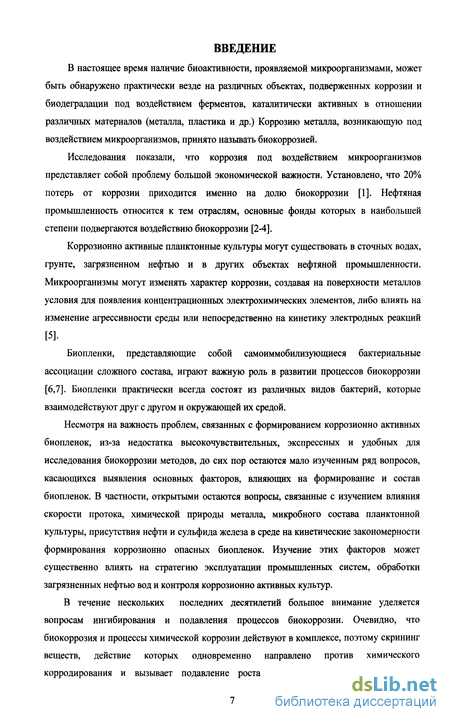 ВВЕДЕНИЕ

В настоящее время наличие биоактивности, проявляемой микроорганизмами, может быть обнаружено практически везде на различных объектах, подверженных коррозии и биодеградации под воздействием ферментов, каталитически активных в отношении различных материалов (металла, пластика и др.) Коррозию металла, возникающую под воздействием микроорганизмов, принято называть биокоррозией.

Исследования показали, что коррозия под воздействием микроорганизмов представляет собой проблему большой экономической важности. Установлено, что 20% потерь от коррозии приходится именно на долю биокоррозии [1]. Нефтяная промышленность относится к тем отраслям, основные фонды которых в наибольшей степени подвергаются воздействию биокоррозии [2-4].

Коррозионно активные планктонные культуры могут существовать в сточных водах, грунте, загрязненном нефтью и в других объектах нефтяной промышленности. Микроорганизмы могут изменять характер коррозии, создавая на поверхности металлов условия для появления концентрационных электрохимических элементов, либо влиять на изменение агрессивности среды или непосредственно на кинетику электродных реакций [5].

Биопленки, представляющие собой самоиммобилизующиеся бактериальные ассоциации сложного состава, играют важную роль в развитии процессов биокоррозии [6,7]. Биопленки практически всегда состоят из различных видов бактерий, которые взаимодействуют друг с другом и окружающей их средой.

Несмотря на важность проблем, связанных с формированием коррозионно активных биопленок, из-за недостатка высокочувствительных, экспрессных и удобных для исследования биокоррозии методов, до сих пор остаются мало изученным ряд вопросов, касающихся выявления основных факторов, влияющих на формирование и состав биопленок. В частности, открытыми остаются вопросы, связанные с изучением влияния скорости протока, химической природы металла, микробного состава планктонной культуры, присутствия нефти и сульфида железа в среде на кинетические закономерности формирования коррозионно опасных биопленок. Изучение этих факторов может существенно влиять на стратегию эксплуатации промышленных систем, обработки загрязненных нефтью вод и контроля коррозионно активных культур.

В течение нескольких последних десятилетий большое внимание уделяется вопросам ингибирования и подавления процессов биокоррозии. Очевидно, что биокоррозия и процессы химической коррозии действуют в комплексе, поэтому скрининг веществ, действие которых одновременно направлено против химического корродирования и вызывает подавление роста

7

dsLib.net
библиотека диссертаций